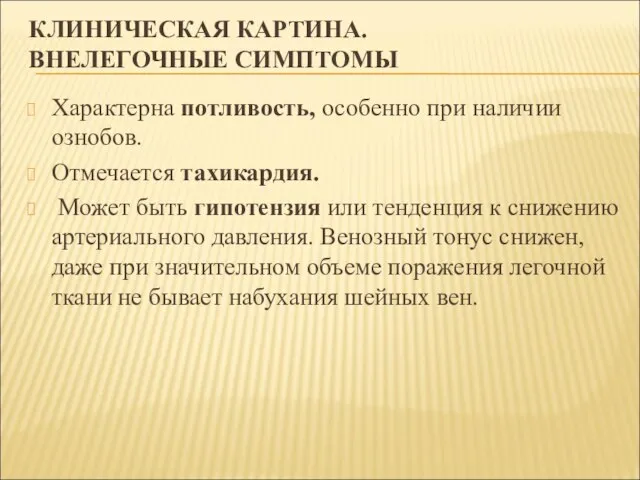 КЛИНИЧЕСКАЯ КАРТИНА. ВНЕЛЕГОЧНЫЕ СИМПТОМЫ

Характерна потливость, особенно при наличии ознобов.

Отмечается тахикардия.

Может быть гипотензия или тенденция к снижению артериального давления. Венозный тонус снижен, даже при значительном объеме поражения легочной ткани не бывает набухания шейных вен.